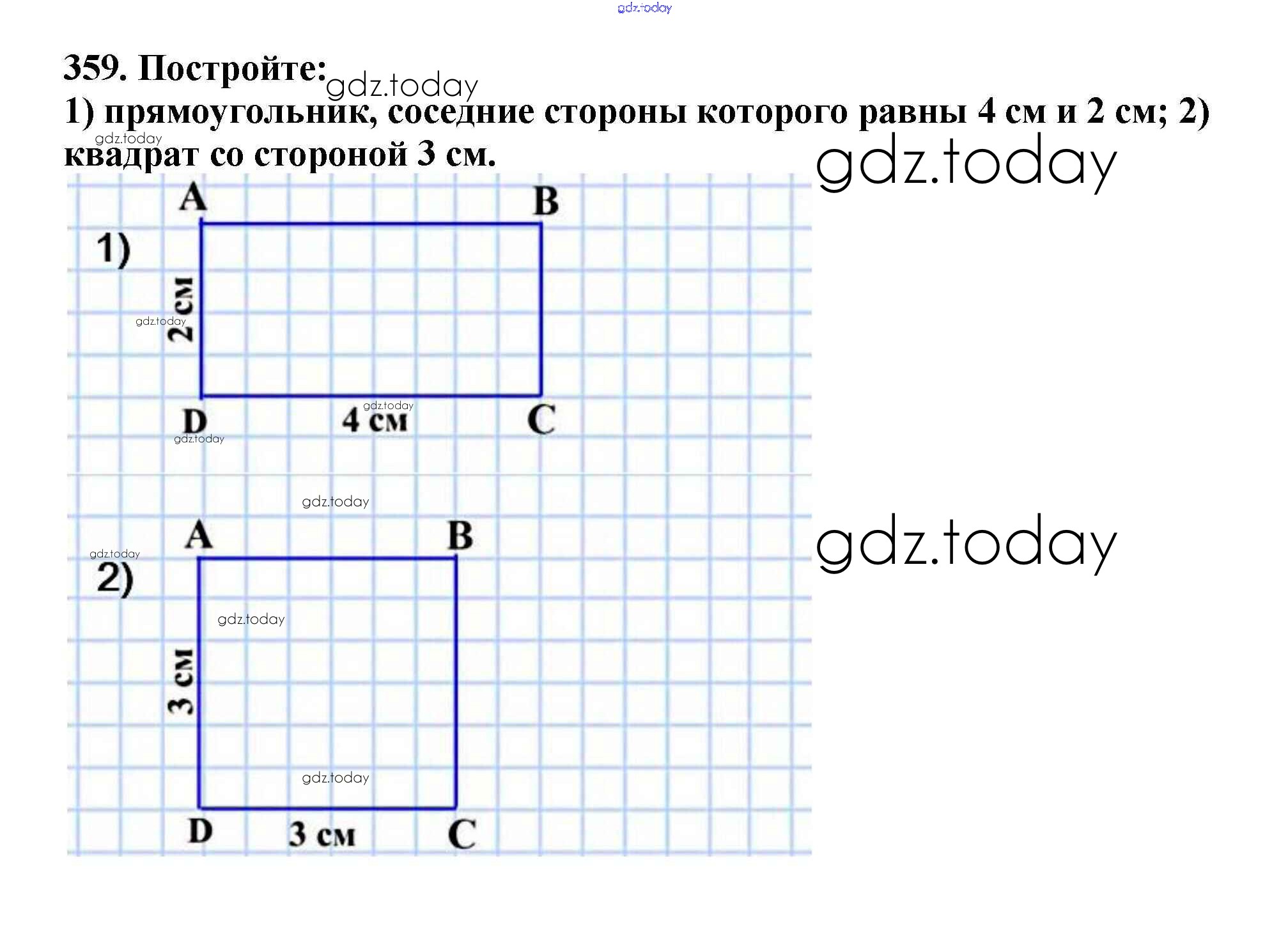 gdz.today

359. Постройте: gdz.today
1) прямоугольник, соседние стороны которого равны 4 см и 2 см; 2) квадрат со стороной 3 см.

gdz.today

gdz.today

A B

1)

2 см

gdz.today

D 4 см C

gdz.today

gdz.today

gdz.today

A B

gdz.today

2)

gdz.today

gdz.today

3 см

gdz.today

D 3 см C